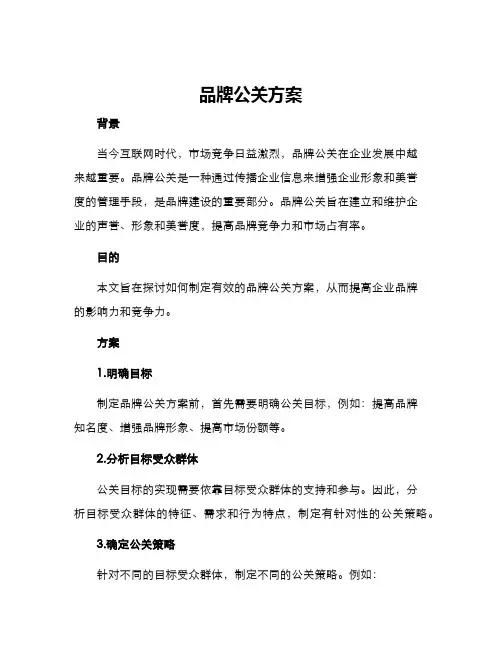 品牌公关方案

背景

当今互联网时代，市场竞争日益激烈，品牌公关在企业发展中越来越重要。品牌公关是一种通过传播企业信息来增强企业形象和美誉度的管理手段，是品牌建设的重要部分。品牌公关旨在建立和维护企业的声誉、形象和美誉度，提高品牌竞争力和市场占有率。

目的

本文旨在探讨如何制定有效的品牌公关方案，从而提高企业品牌的影响力和竞争力。

方案

1.明确目标

制定品牌公关方案前，首先需要明确公关目标，例如：提高品牌知名度、增强品牌形象、提高市场份额等。

2.分析目标受众群体

公关目标的实现需要依靠目标受众群体的支持和参与。因此，分析目标受众群体的特征、需求和行为特点，制定有针对性的公关策略。

3.确定公关策略

针对不同的目标受众群体，制定不同的公关策略。例如：